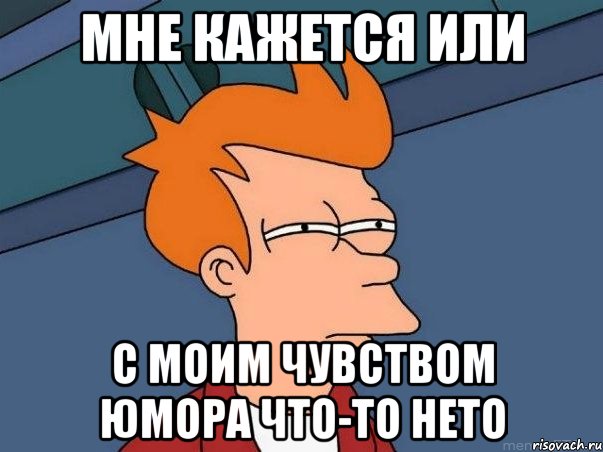 МНЕ КАЖЕТСЯ ИЛИ

С МОИМ ЧУВСТВОМ ЮМОРА ЧТО-ТО НЕТО

risovach.ru